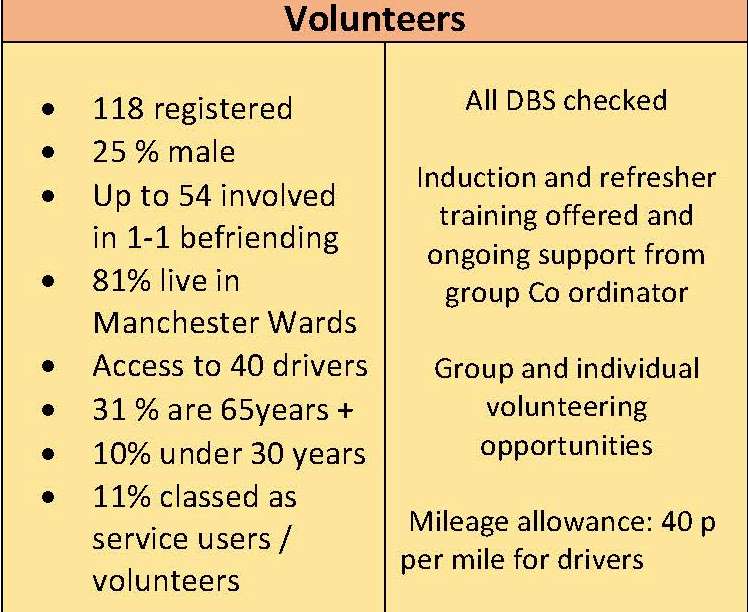 Volunteers

• 118 registered
• 25 % male
• Up to 54 involved in 1-1 befriending
• 81% live in Manchester Wards
• Access to 40 drivers
• 31 % are 65years +
• 10% under 30 years
• 11% classed as service users / volunteers

All DBS checked

Induction and refresher training offered and ongoing support from group Co ordinator

Group and individual volunteering opportunities

Mileage allowance: 40 p per mile for drivers